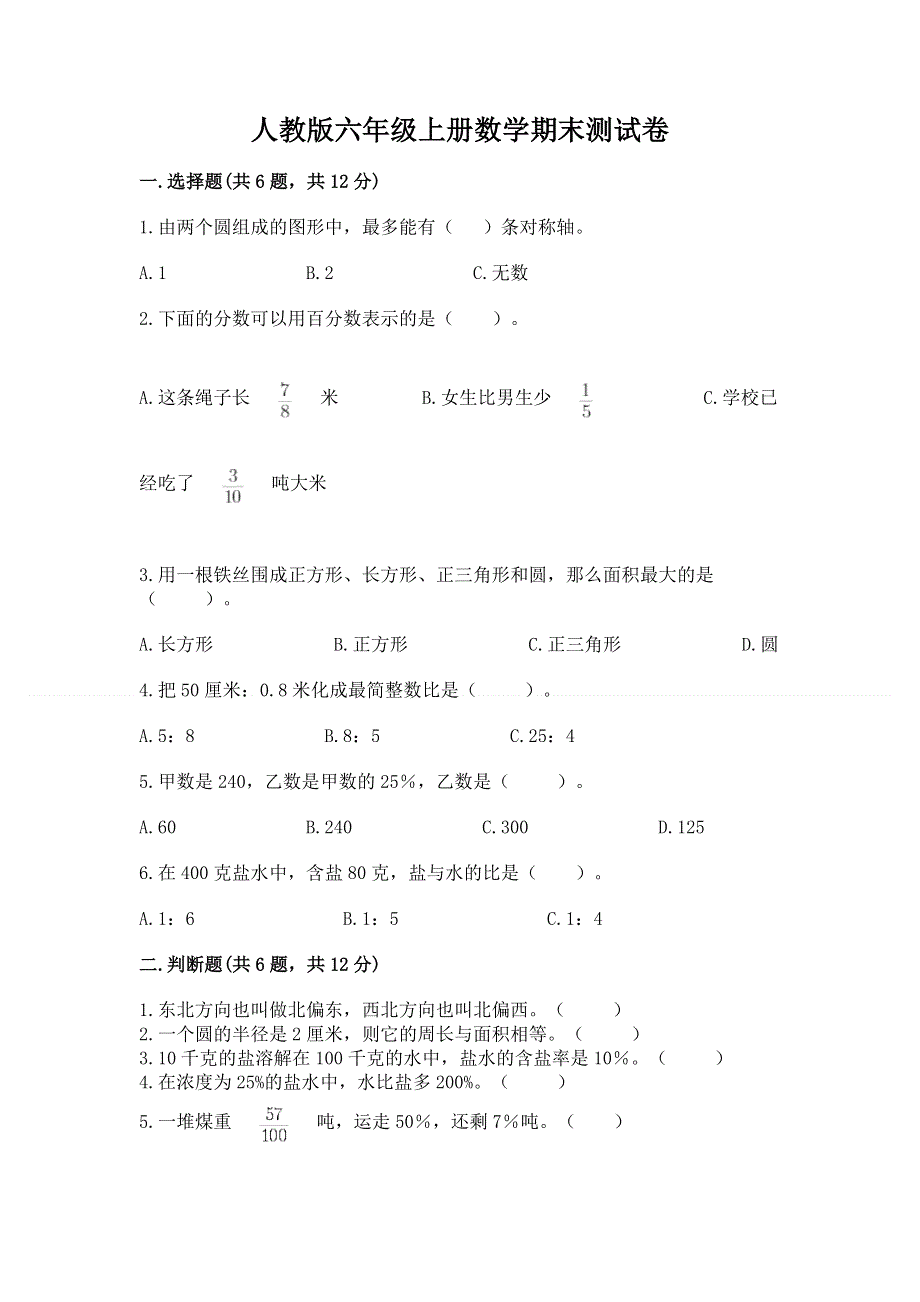 人教版六年级上册数学期末测试卷

一.选择题(共6题，共12分)

1.由两个圆组成的图形中，最多能有（　）条对称轴。

A.1　　B.2　　C.无数

2.下面的分数可以用百分数表示的是（　）。

A.这条绳子长 $\frac{7}{8}$ 米　　B.女生比男生少 $\frac{1}{5}$　　C.学校已经吃了 $\frac{3}{10}$ 吨大米

3.用一根铁丝围成正方形、长方形、正三角形和圆，那么面积最大的是（　）。

A.长方形　　B.正方形　　C.正三角形　　D.圆

4.把50厘米：0.8米化成最简整数比是（　）。

A.5：8　　B.8：5　　C.25：4

5.甲数是240，乙数是甲数的25%，乙数是（　）。

A.60　　B.240　　C.300　　D.125

6.在400克盐水中，含盐80克，盐与水的比是（　）。

A.1：6　　B.1：5　　C.1：4

二.判断题(共6题，共12分)

1.东北方向也叫做北偏东，西北方向也叫北偏西。（　）
2.一个圆的半径是2厘米，则它的周长与面积相等。（　）
3.10千克的盐溶解在100千克的水中，盐水的含盐率是10%。（　）
4.在浓度为25%的盐水中，水比盐多200%。（　）

5.一堆煤重 $\frac{57}{100}$ 吨，运走50%，还剩7%吨。（　）